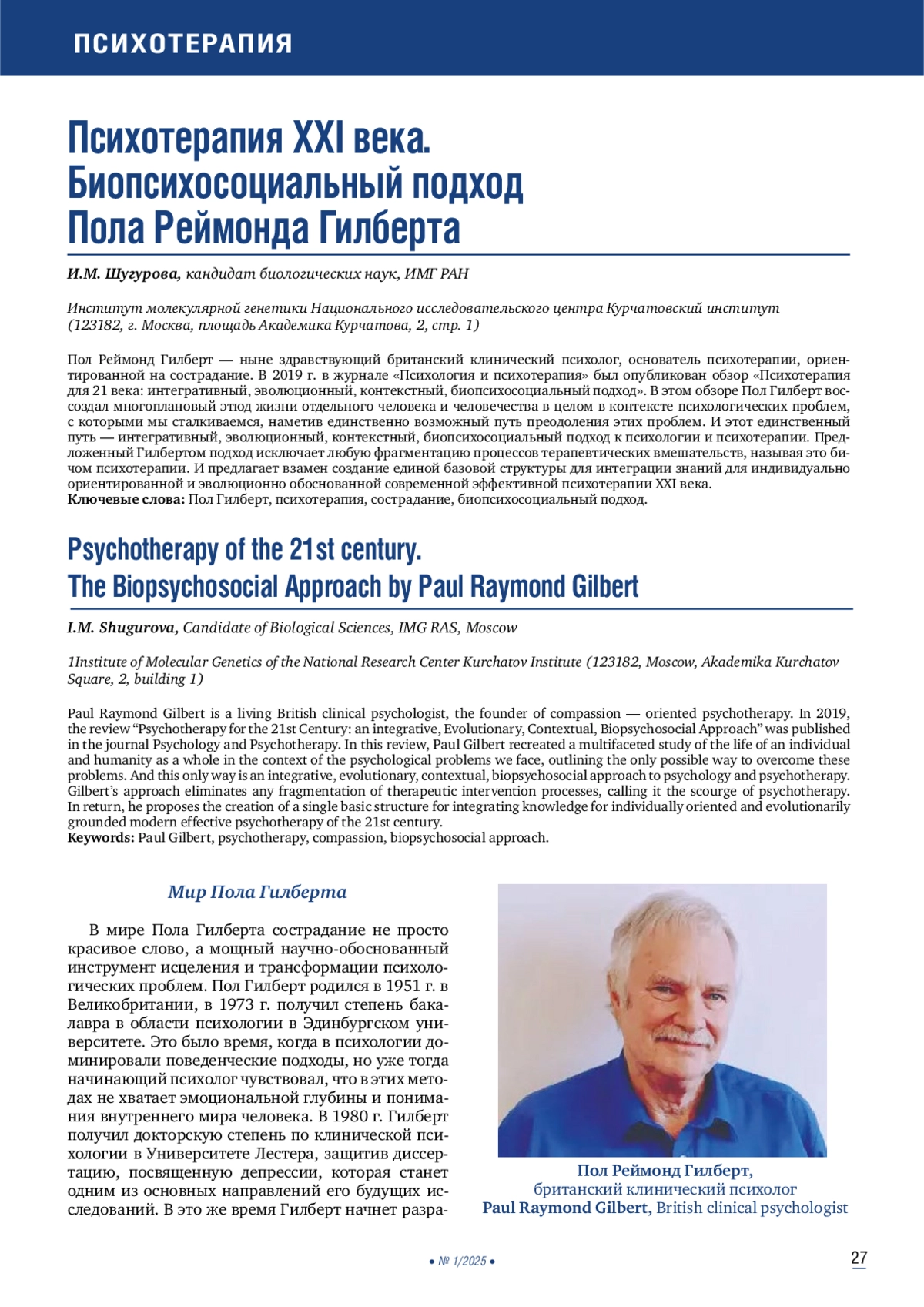 ПСИХОТЕРАПИЯ

Психотерапия XXI века. Биопсихосоциальный подход Пола Реймонда Гилберта

И.М. Шугурова, кандидат биологических наук, ИМГ РАН

Институт молекулярной генетики Национального исследовательского центра Курчатовский институт (123182, г. Москва, площадь Академика Курчатова, 2, стр. 1)

Пол Реймонд Гилберт — ныне здравствующий британский клинический психолог, основатель психотерапии, ориентированной на сострадание. В 2019 г. в журнале «Психология и психотерапия» был опубликован обзор «Психотерапия для 21 века: интегративный, эволюционный, контекстный, биопсихосоциальный подход». В этом обзоре Пол Гилберт воссоздал многоплановый этюд жизни отдельного человека и человечества в целом в контексте психологических проблем, с которыми мы сталкиваемся, наметив единственно возможный путь преодоления этих проблем. И этот единственный путь — интегративный, эволюционный, контекстный, биопсихосоциальный подход к психологии и психотерапии. Предложенный Гилбертом подход исключает любую фрагментацию процессов терапевтических вмешательств, называя это бичом психотерапии. И предлагает взамен создание единой базовой структуры для интеграции знаний для индивидуально ориентированной и эволюционно обоснованной современной эффективной психотерапии XXI века.
Ключевые слова: Пол Гилберт, психотерапия, сострадание, биопсихосоциальный подход.

Psychotherapy of the 21st century. The Biopsychosocial Approach by Paul Raymond Gilbert

I.M. Shugurova, Candidate of Biological Sciences, IMG RAS, Moscow

1Institute of Molecular Genetics of the National Research Center Kurchatov Institute (123182, Moscow, Akademika Kurchatov Square, 2, building 1)

Paul Raymond Gilbert is a living British clinical psychologist, the founder of compassion — oriented psychotherapy. In 2019, the review “Psychotherapy for the 21st Century: an integrative, Evolutionary, Contextual, Biopsychosocial Approach” was published in the journal Psychology and Psychotherapy. In this review, Paul Gilbert recreated a multifaceted study of the life of an individual and humanity as a whole in the context of the psychological problems we face, outlining the only possible way to overcome these problems. And this only way is an integrative, evolutionary, contextual, biopsychosocial approach to psychology and psychotherapy. Gilbert’s approach eliminates any fragmentation of therapeutic intervention processes, calling it the scourge of psychotherapy. In return, he proposes the creation of a single basic structure for integrating knowledge for individually oriented and evolutionarily grounded modern effective psychotherapy of the 21st century.
Keywords: Paul Gilbert, psychotherapy, compassion, biopsychosocial approach.

Мир Пола Гилберта

В мире Пола Гилберта сострадание не просто красивое слово, а мощный научно-обоснованный инструмент исцеления и трансформации психологических проблем. Пол Гилберт родился в 1951 г. в Великобритании, в 1973 г. получил степень бакалавра в области психологии в Эдинбургском университете. Это было время, когда в психологии доминировали поведенческие подходы, но уже тогда начинающий психолог чувствовал, что в этих методах не хватает эмоциональной глубины и понимания внутреннего мира человека. В 1980 г. Гилберт получил докторскую степень по клинической психологии в Университете Лестера, защитив диссертацию, посвященную депрессии, которая станет одним из основных направлений его будущих исследований. В это же время Гилберт начнет разра-

Пол Реймонд Гилберт, британский клинический психолог
Paul Raymond Gilbert, British clinical psychologist

• № 1/2025 •

27